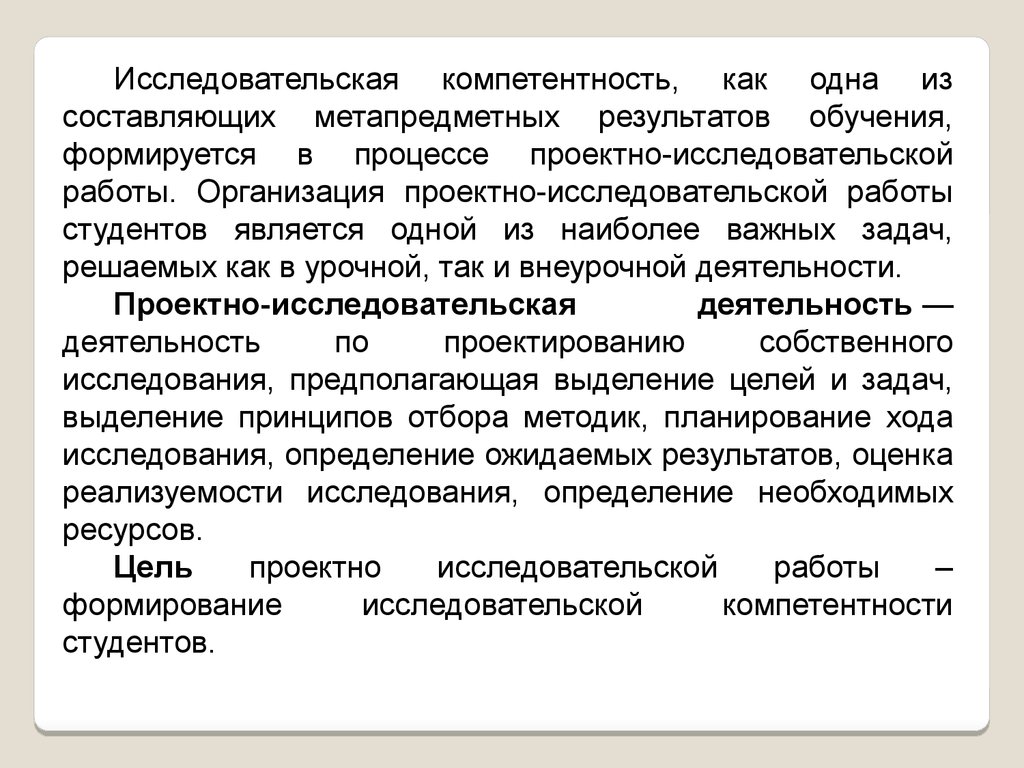 Исследовательская компетентность, как одна из составляющих метапредметных результатов обучения, формируется в процессе проектно-исследовательской работы. Организация проектно-исследовательской работы студентов является одной из наиболее важных задач, решаемых как в урочной, так и внеурочной деятельности.

Проектно-исследовательская деятельность — деятельность по проектированию собственного исследования, предполагающая выделение целей и задач, выделение принципов отбора методик, планирование хода исследования, определение ожидаемых результатов, оценка реализуемости исследования, определение необходимых ресурсов.

Цель проектно исследовательской работы – формирование исследовательской компетентности студентов.